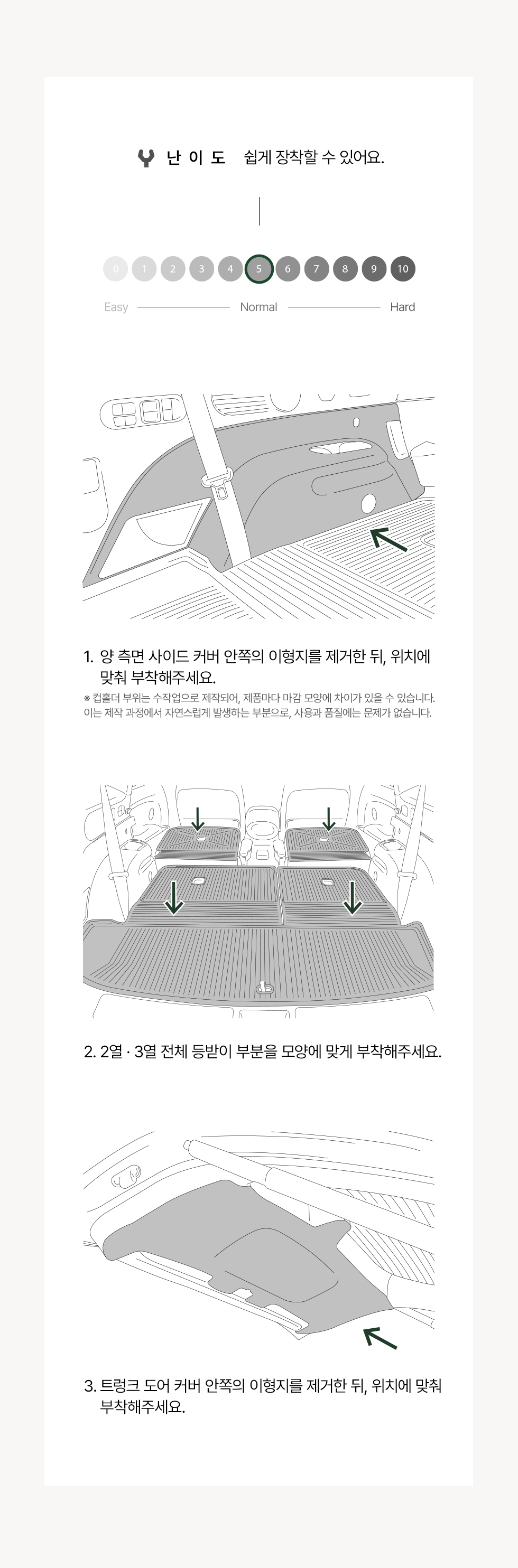 난 이 도 쉽게 장착할 수 있어요.

0 1 2 3 4 5 6 7 8 9 10

Easy Normal Hard

1. 양 측면 사이드 커버 안쪽의 이형지를 제거한 뒤, 위치에 맞춰 부착해주세요.

※ 컵홀더 부위는 수작업으로 제작되어, 제품마다 마감 모양에 차이가 있을 수 있습니다. 이는 제작 과정에서 자연스럽게 발생하는 부분으로, 사용과 품질에는 문제가 없습니다.

2. 2열 · 3열 전체 등받이 부분을 모양에 맞게 부착해주세요.

3. 트렁크 도어 커버 안쪽의 이형지를 제거한 뒤, 위치에 맞춰 부착해주세요.